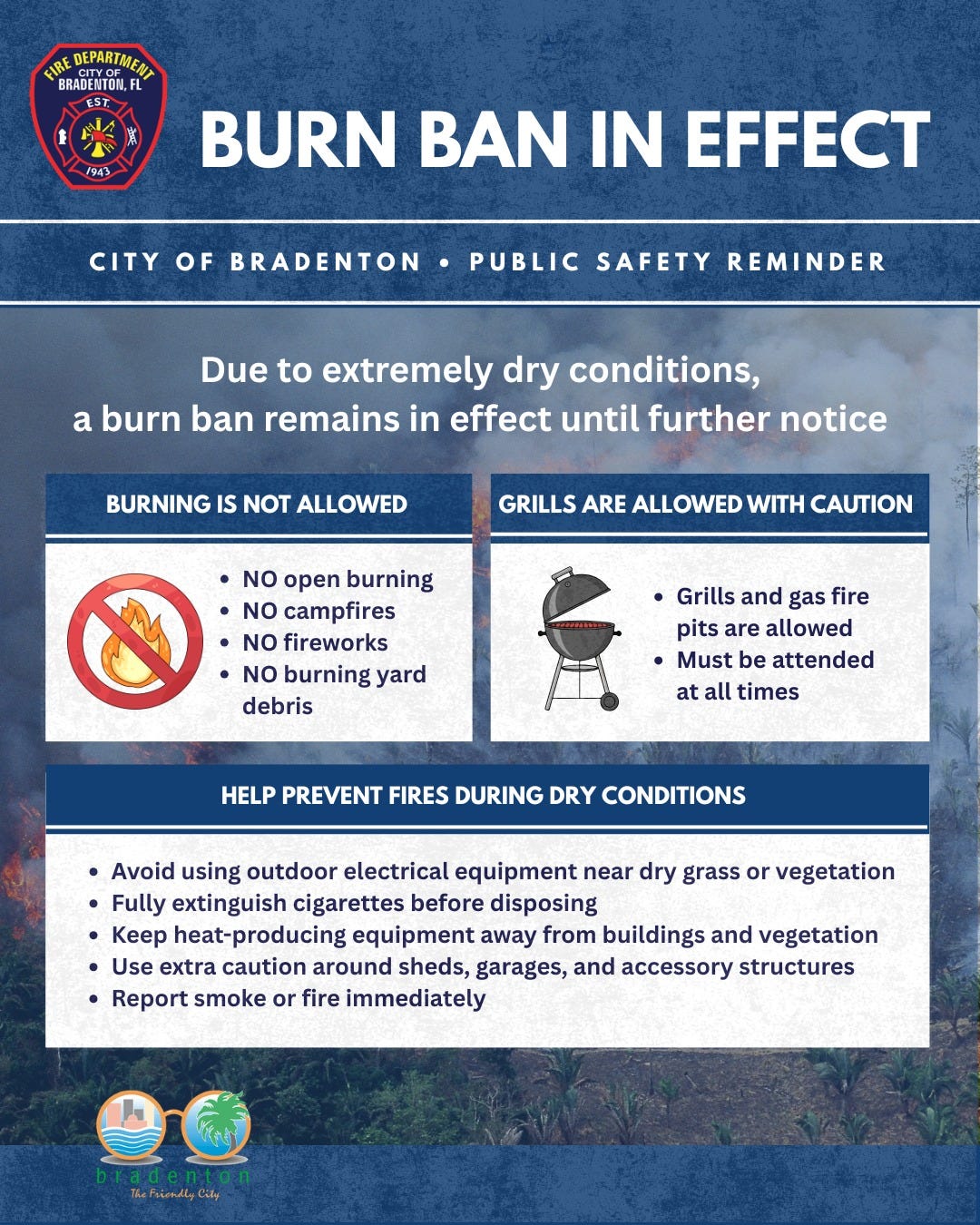 FIRE DEPARTMENT
CITY OF
BRADENTON, FL
EST.
1943

BURN BAN IN EFFECT

CITY OF BRADENTON • PUBLIC SAFETY REMINDER

Due to extremely dry conditions, a burn ban remains in effect until further notice

BURNING IS NOT ALLOWED

• NO open burning
• NO campfires
• NO fireworks
• NO burning yard debris

GRILLS ARE ALLOWED WITH CAUTION

• Grills and gas fire pits are allowed
• Must be attended at all times

HELP PREVENT FIRES DURING DRY CONDITIONS

• Avoid using outdoor electrical equipment near dry grass or vegetation
• Fully extinguish cigarettes before disposing
• Keep heat-producing equipment away from buildings and vegetation
• Use extra caution around sheds, garages, and accessory structures
• Report smoke or fire immediately

bradenton
The Friendly City